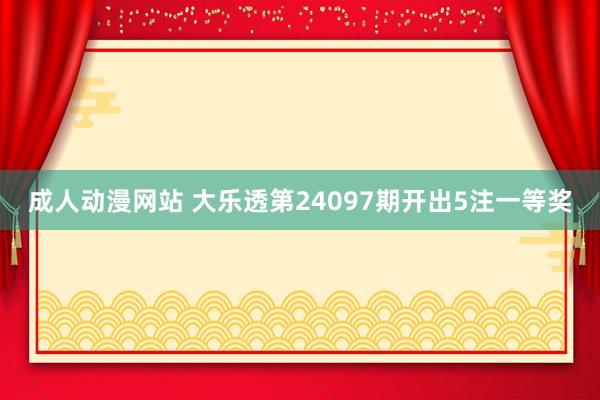 成人动漫网站 大乐透第24097期开出5注一等奖